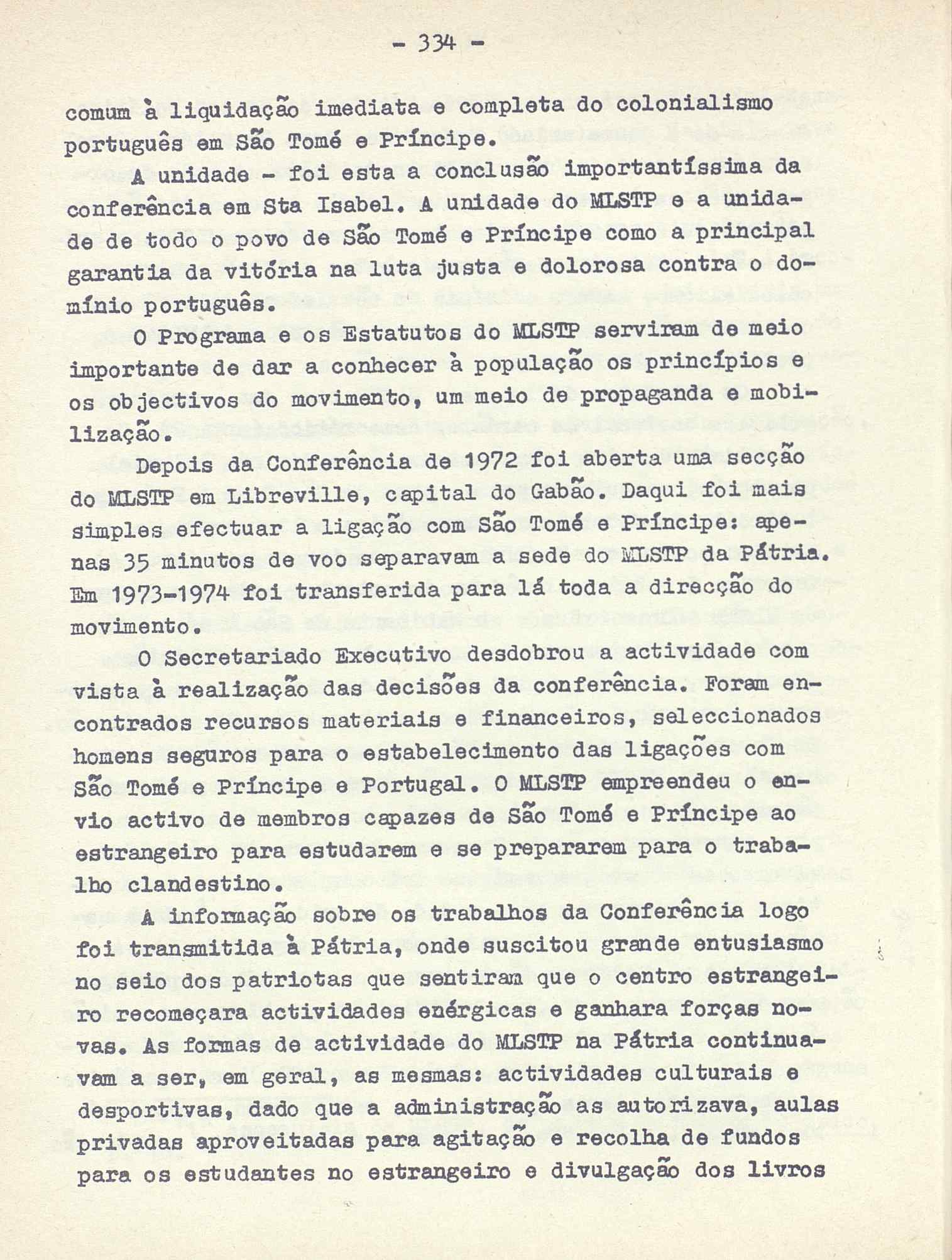 - 334 -

comum à liquidação imediata e completa do colonialismo português em São Tomé e Príncipe.

A unidade - foi esta a conclusão importantíssima da conferência em Sta Isabel. A unidade do MLSTP e a unidade de todo o povo de São Tomé e Príncipe como a principal garantia da vitória na luta justa e dolorosa contra o domínio português.

O Programa e os Estatutos do MLSTP serviram de meio importante de dar a conhecer à população os princípios e os objectivos do movimento, um meio de propaganda e mobilização.

Depois da Conferência de 1972 foi aberta uma secção do MLSTP em Libreville, capital do Gabão. Daqui foi mais simples efectuar a ligação com São Tomé e Príncipe: apenas 35 minutos de voo separavam a sede do MLSTP da Pátria. Em 1973-1974 foi transferida para lá toda a direcção do movimento.

O Secretariado Executivo desdobrou a actividade com vista à realização das decisões da conferência. Foram encontrados recursos materiais e financeiros, seleccionados homens seguros para o estabelecimento das ligações com São Tomé e Príncipe e Portugal. O MLSTP empreendeu o envio activo de membros capazes de São Tomé e Príncipe ao estrangeiro para estudarem e se prepararem para o trabalho clandestino.

A informação sobre os trabalhos da Conferência logo foi transmitida à Pátria, onde suscitou grande entusiasmo no seio dos patriotas que sentiram que o centro estrangeiro recomeçara actividades enérgicas e ganhara forças novas. As formas de actividade do MLSTP na Pátria continuavam a ser, em geral, as mesmas: actividades culturais e desportivas, dado que a administração as autorizava, aulas privadas aproveitadas para agitação e recolha de fundos para os estudantes no estrangeiro e divulgação dos livros